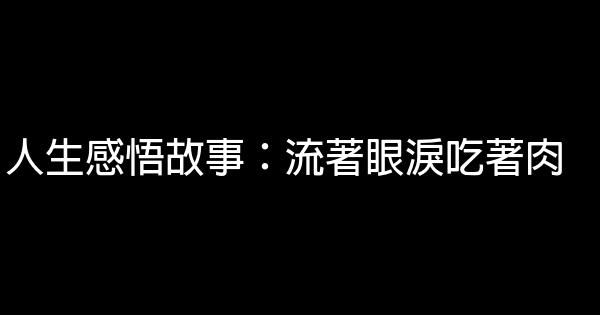 人生感悟故事：流著眼淚吃著肉